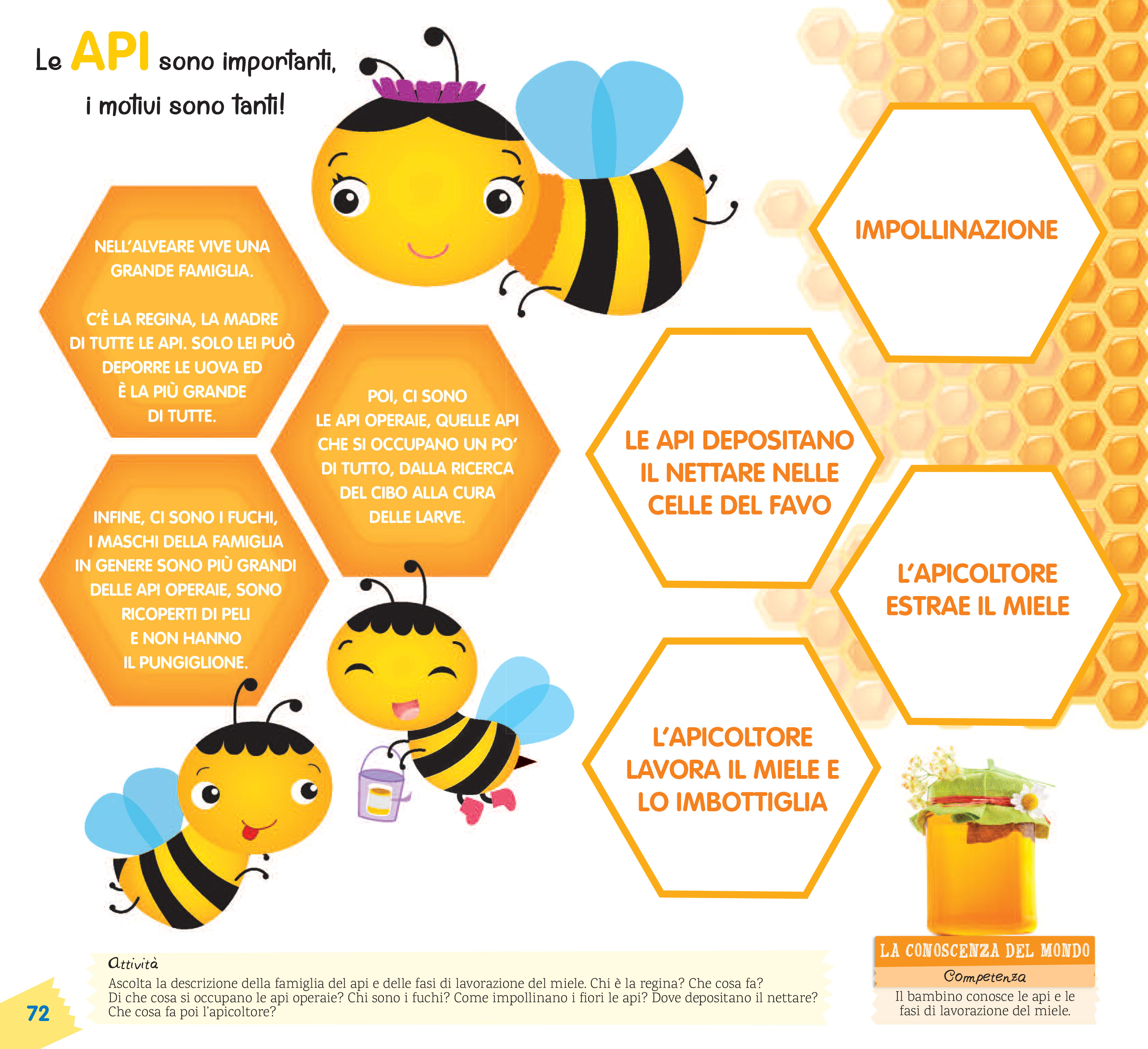 Le API sono importanti, i motivi sono tanti!

NELL'ALVEARE VIVE UNA GRANDE FAMIGLIA.

C'È LA REGINA, LA MADRE DI TUTTE LE API. SOLO LEI PUÒ DEPORRE LE UOVA ED È LA PIÙ GRANDE DI TUTTE.

POI, CI SONO LE API OPERAIE, QUELLE API CHE SI OCCUPANO UN PO' DI TUTTO, DALLA RICERCA DEL CIBO ALLA CURA DELLE LARVE.

INFINE, CI SONO I FUCHI, I MASCHI DELLA FAMIGLIA IN GENERE SONO PIÙ GRANDI DELLE API OPERAIE, SONO RICOPERTI DI PELI E NON HANNO IL PUNGIGLIONE.

IMPOLLINAZIONE

LE API DEPOSITANO IL NETTARE NELLE CELLE DEL FAVO

L'APICOLTORE ESTRAE IL MIELE

L'APICOLTORE LAVORA IL MIELE E LO IMBOTTIGLIA

Attività
Ascolta la descrizione della famiglia del api e delle fasi di lavorazione del miele. Chi è la regina? Che cosa fa? Di che cosa si occupano le api operaie? Chi sono i fuchi? Come impollinano i fiori le api? Dove depositano il nettare? Che cosa fa poi l'apicoltore?

LA CONOSCENZA DEL MONDO
Competenza
Il bambino conosce le api e le fasi di lavorazione del miele.

72